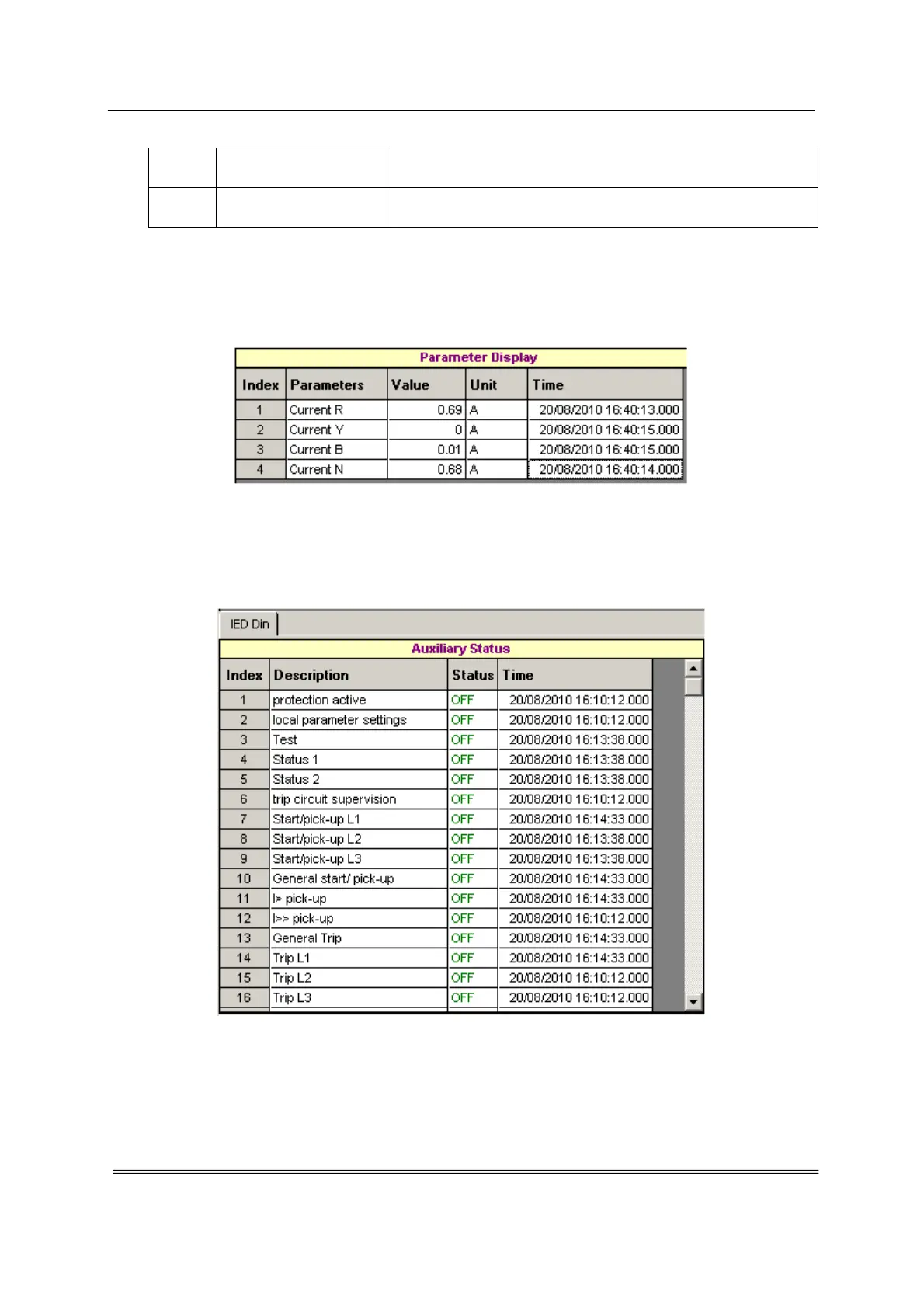 Parameter Display

| Index | Parameters | Value | Unit | Time |
|---|---|---|---|---|
| 1 | Current R | 0.69 | A | 20/08/2010 16:40:13.000 |
| 2 | Current Y | 0 | A | 20/08/2010 16:40:15.000 |
| 3 | Current B | 0.01 | A | 20/08/2010 16:40:15.000 |
| 4 | Current N | 0.68 | A | 20/08/2010 16:40:14.000 |

IED Din

Auxiliary Status

| Index | Description | Status | Time |
|---|---|---|---|
| 1 | protection active | OFF | 20/08/2010 16:10:12.000 |
| 2 | local parameter settings | OFF | 20/08/2010 16:10:12.000 |
| 3 | Test | OFF | 20/08/2010 16:13:38.000 |
| 4 | Status 1 | OFF | 20/08/2010 16:13:38.000 |
| 5 | Status 2 | OFF | 20/08/2010 16:13:38.000 |
| 6 | trip circuit supervision | OFF | 20/08/2010 16:10:12.000 |
| 7 | Start/pick-up L1 | OFF | 20/08/2010 16:14:33.000 |
| 8 | Start/pick-up L2 | OFF | 20/08/2010 16:13:38.000 |
| 9 | Start/pick-up L3 | OFF | 20/08/2010 16:13:38.000 |
| 10 | General start/ pick-up | OFF | 20/08/2010 16:14:33.000 |
| 11 | I> pick-up | OFF | 20/08/2010 16:14:33.000 |
| 12 | I>> pick-up | OFF | 20/08/2010 16:10:12.000 |
| 13 | General Trip | OFF | 20/08/2010 16:14:33.000 |
| 14 | Trip L1 | OFF | 20/08/2010 16:14:33.000 |
| 15 | Trip L2 | OFF | 20/08/2010 16:10:12.000 |
| 16 | Trip L3 | OFF | 20/08/2010 16:10:12.000 |